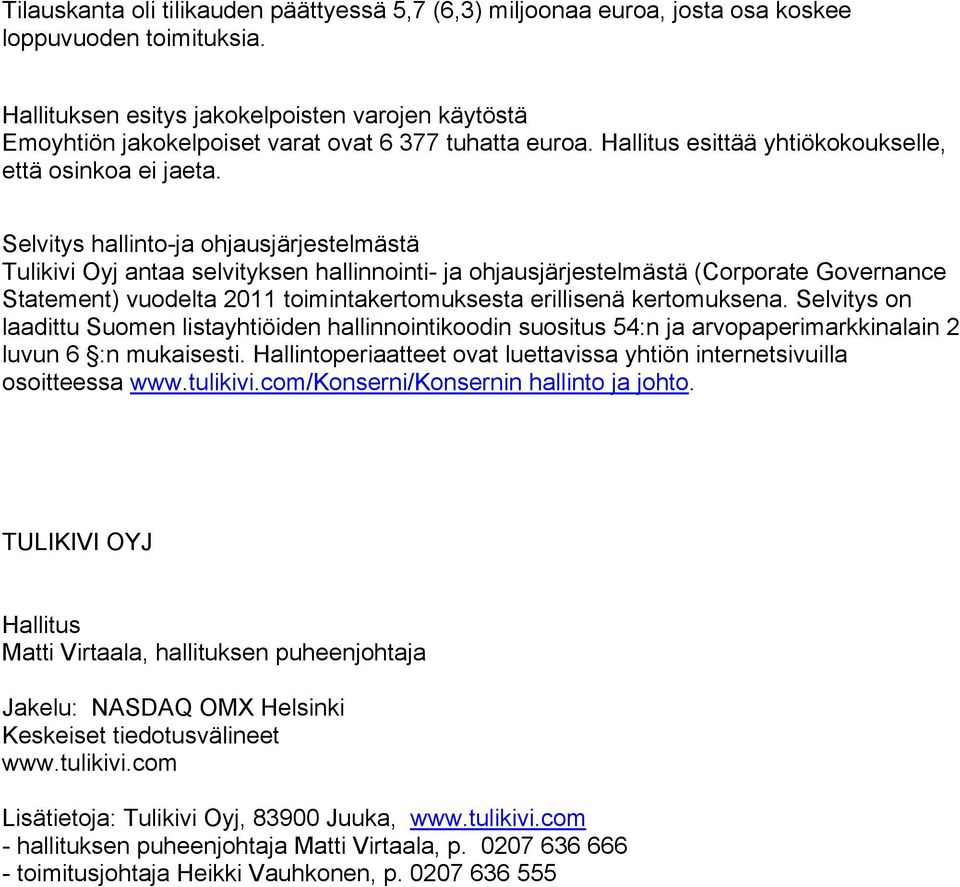 Tilauskanta oli tilikauden päättyessä 5,7 (6,3) miljoonaa euroa, josta osa koskee loppuvuoden toimituksia.

Hallituksen esitys jakokelpoisten varojen käytöstä
Emoyhtiön jakokelpoiset varat ovat 6 377 tuhatta euroa. Hallitus esittää yhtiökokoukselle, että osinkoa ei jaeta.

Selvitys hallinto-ja ohjausjärjestelmästä
Tulikivi Oyj antaa selvityksen hallinnointi- ja ohjausjärjestelmästä (Corporate Governance Statement) vuodelta 2011 toimintakertomuksesta erillisenä kertomuksena. Selvitys on laadittu Suomen listayhtiöiden hallinnointikoodin suositus 54:n ja arvopaperimarkkinalain 2 luvun 6 §:n mukaisesti. Hallintoperiaatteet ovat luettavissa yhtiön internetsivuilla osoitteessa www.tulikivi.com/Konserni/Konsernin hallinto ja johto.

TULIKIVI OYJ

Hallitus
Matti Virtaala, hallituksen puheenjohtaja

Jakelu: NASDAQ OMX Helsinki
Keskeiset tiedotusvälineet
www.tulikivi.com

Lisätietoja: Tulikivi Oyj, 83900 Juuka, www.tulikivi.com
- hallituksen puheenjohtaja Matti Virtaala, p. 0207 636 666
- toimitusjohtaja Heikki Vauhkonen, p. 0207 636 555